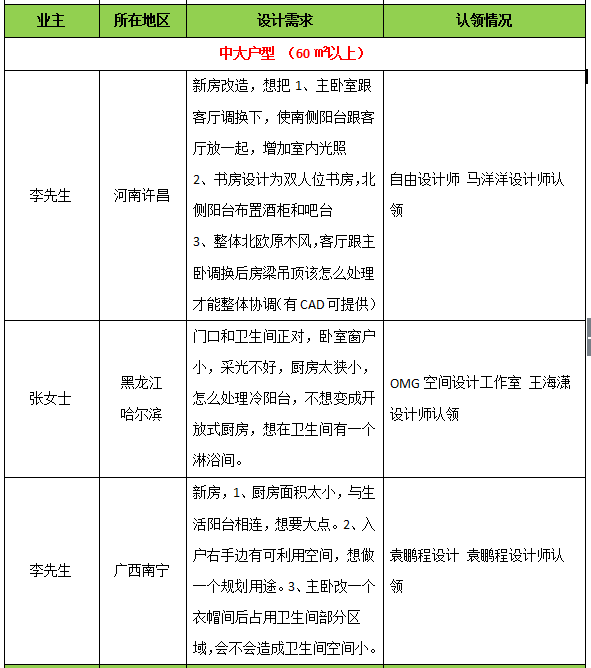 | 业主 | 所在地区 | 设计需求 | 认领情况 |
|---|---|---|---|
| 中大户型 （60 ㎡以上） | | | |
| 李先生 | 河南许昌 | 新房改造，想把 1、主卧室跟客厅调换下，使南侧阳台跟客厅放一起，增加室内光照 2、书房设计为双人位书房,北侧阳台布置酒柜和吧台 3、整体北欧原木风,客厅跟主卧调换后房梁吊顶该怎么处理才能整体协调(有 CAD 可提供) | 自由设计师 马洋洋设计师认领 |
| 张女士 | 黑龙江 哈尔滨 | 门口和卫生间正对，卧室窗户小，采光不好，厨房太狭小，怎么处理冷阳台，不想变成开放式厨房，想在卫生间有一个淋浴间。 | OMG 空间设计工作室 王海潇设计师认领 |
| 李先生 | 广西南宁 | 新房，1、厨房面积太小，与生活阳台相连，想要大点。2、入户右手边有可利用空间，想做一个规划用途。3、主卧改一个衣帽间后占用卫生间部分区域,会不会造成卫生间空间小。 | 袁鹏程设计 袁鹏程设计师认领 |